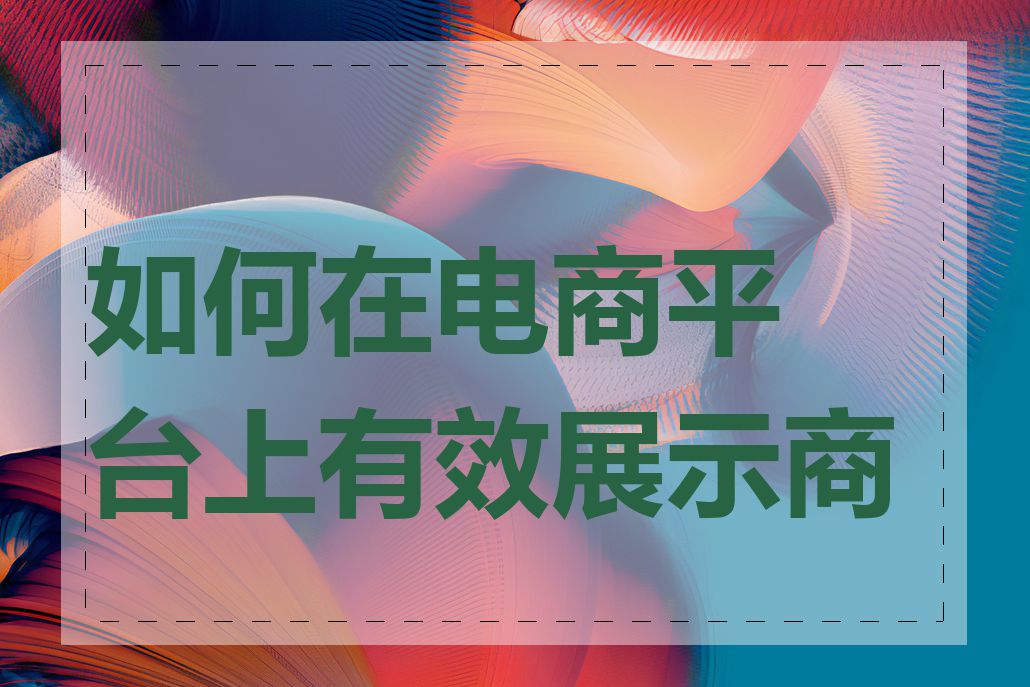 如何在电商平台上有效展示商